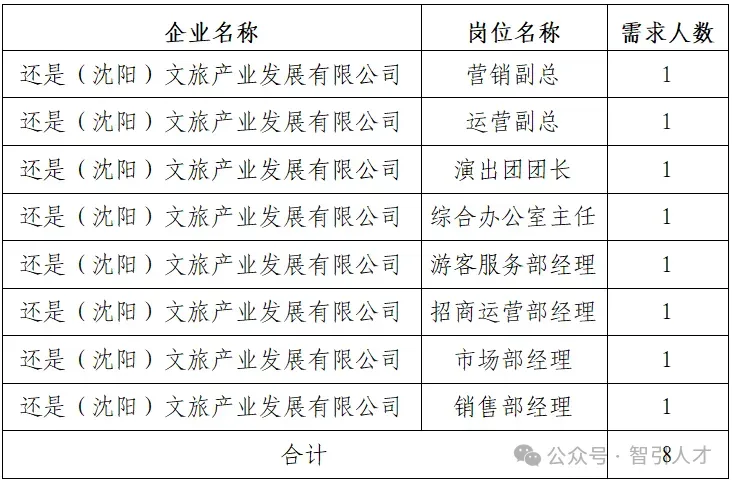 | 企业名称 | 岗位名称 | 需求人数 |
|---|---|---|
| 还是（沈阳）文旅产业发展有限公司 | 营销副总 | 1 |
| 还是（沈阳）文旅产业发展有限公司 | 运营副总 | 1 |
| 还是（沈阳）文旅产业发展有限公司 | 演出团团长 | 1 |
| 还是（沈阳）文旅产业发展有限公司 | 综合办公室主任 | 1 |
| 还是（沈阳）文旅产业发展有限公司 | 游客服务部经理 | 1 |
| 还是（沈阳）文旅产业发展有限公司 | 招商运营部经理 | 1 |
| 还是（沈阳）文旅产业发展有限公司 | 市场部经理 | 1 |
| 还是（沈阳）文旅产业发展有限公司 | 销售部经理 | 1 |
| 合计 | | 8 |

公众号·智引人才